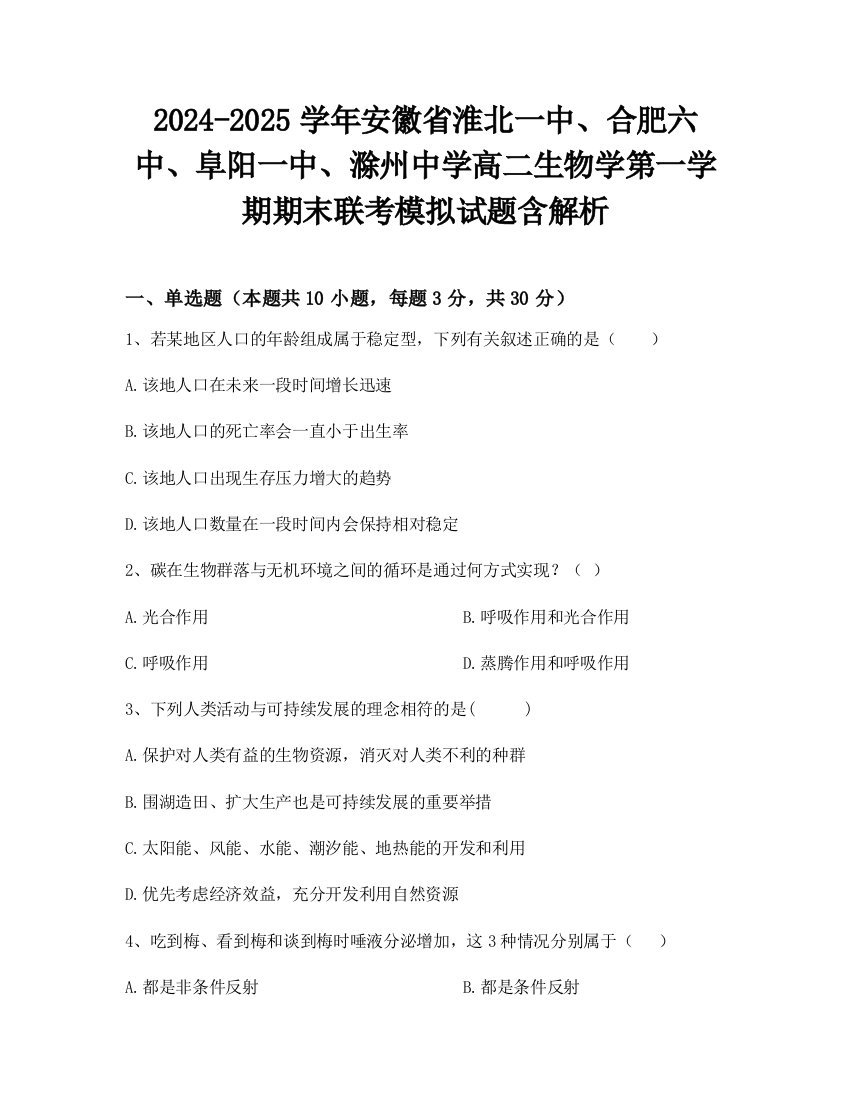 2024-2025 学年安徽省淮北一中、合肥六中、阜阳一中、滁州中学高二生物学第一学期期末联考模拟试题含解析

一、单选题（本题共 10 小题，每题 3 分，共 30 分）

1、若某地区人口的年龄组成属于稳定型，下列有关叙述正确的是（　　）

A.该地人口在未来一段时间增长迅速

B.该地人口的死亡率会一直小于出生率

C.该地人口出现生存压力增大的趋势

D.该地人口数量在一段时间内会保持相对稳定

2、碳在生物群落与无机环境之间的循环是通过何方式实现？（ ）

A.光合作用

B.呼吸作用和光合作用

C.呼吸作用

D.蒸腾作用和呼吸作用

3、下列人类活动与可持续发展的理念相符的是(　　　)

A.保护对人类有益的生物资源，消灭对人类不利的种群

B.围湖造田、扩大生产也是可持续发展的重要举措

C.太阳能、风能、水能、潮汐能、地热能的开发和利用

D.优先考虑经济效益，充分开发利用自然资源

4、吃到梅、看到梅和谈到梅时唾液分泌增加，这 3 种情况分别属于（　　）

A.都是非条件反射

B.都是条件反射